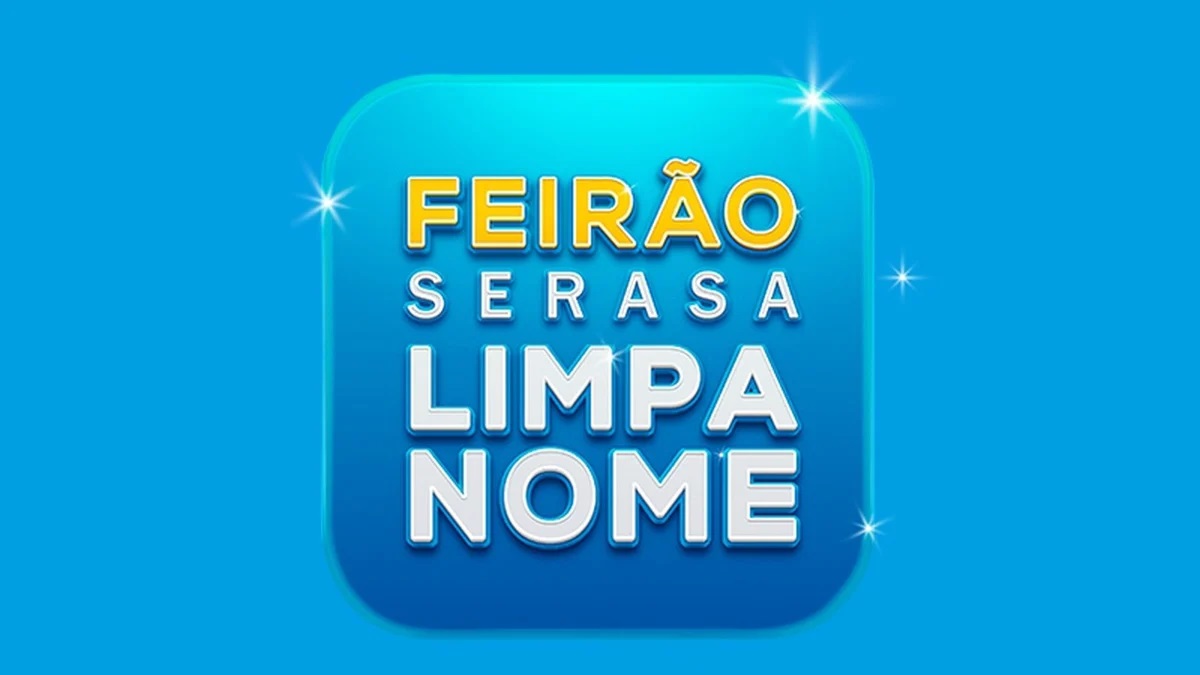 FEIRÃO
SERASA
LIMPA
NOME